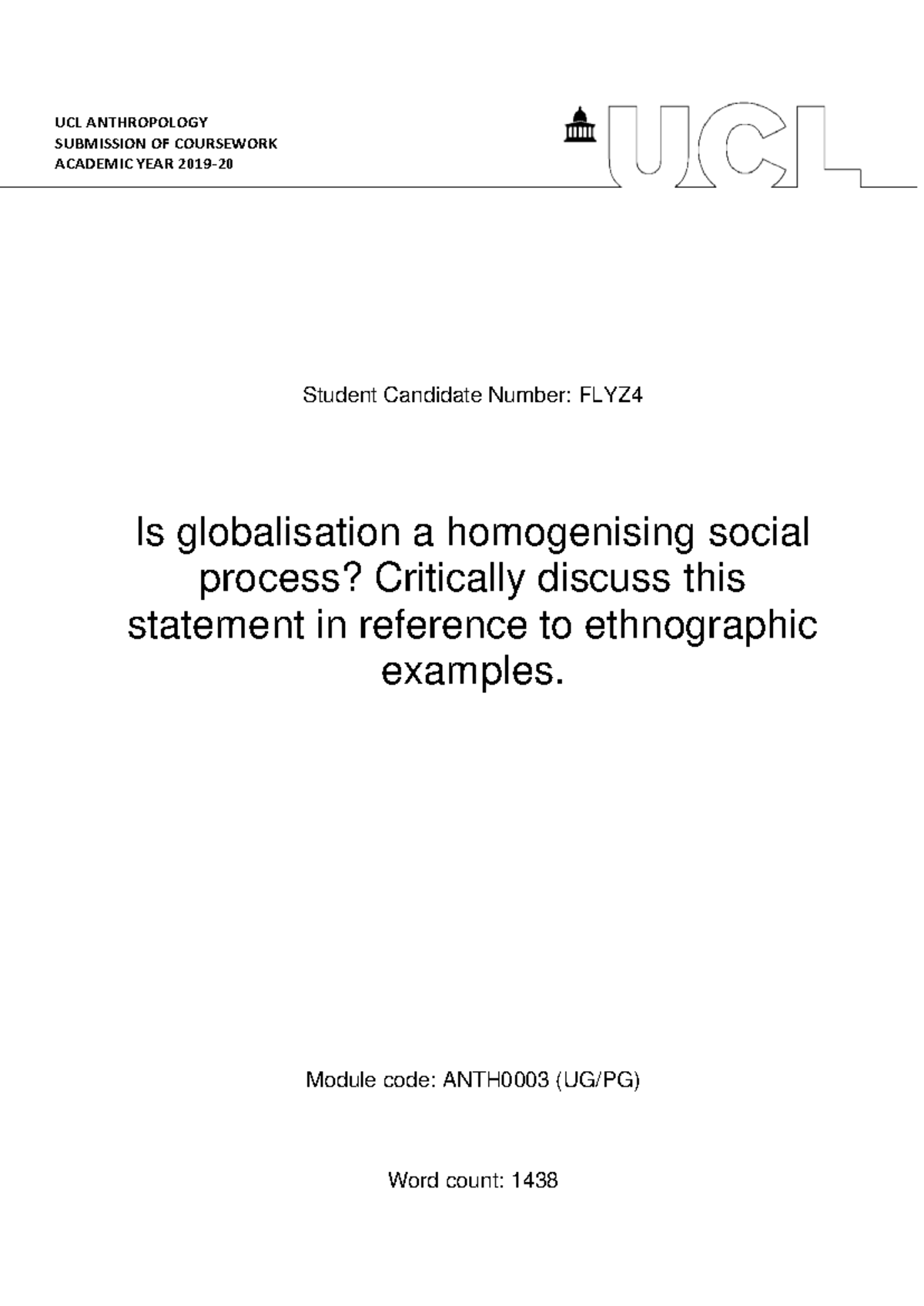 UCL ANTHROPOLOGY
SUBMISSION OF COURSEWORK
ACADEMIC YEAR 2019-20

UCL

Student Candidate Number: FLYZ4

Is globalisation a homogenising social process? Critically discuss this statement in reference to ethnographic examples.

Module code: ANTH0003 (UG/PG)

Word count: 1438